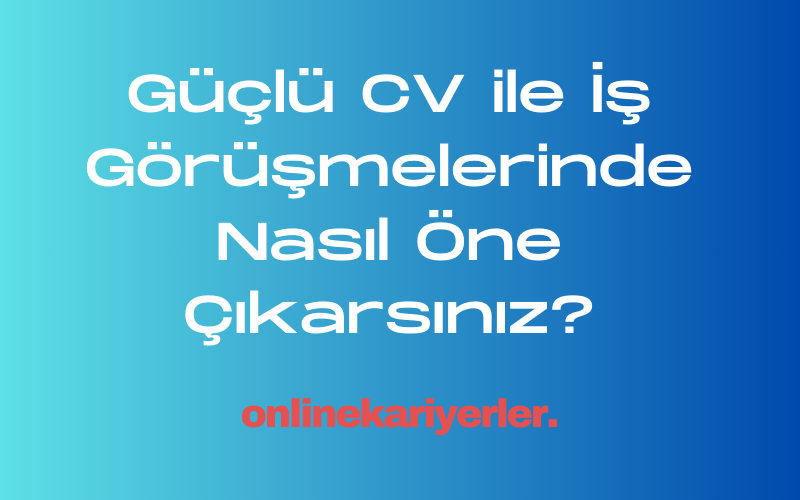 Güçlü CV ile İş Görüşmelerinde Nasıl Öne Çıkarsınız?

onlinekariyerler.